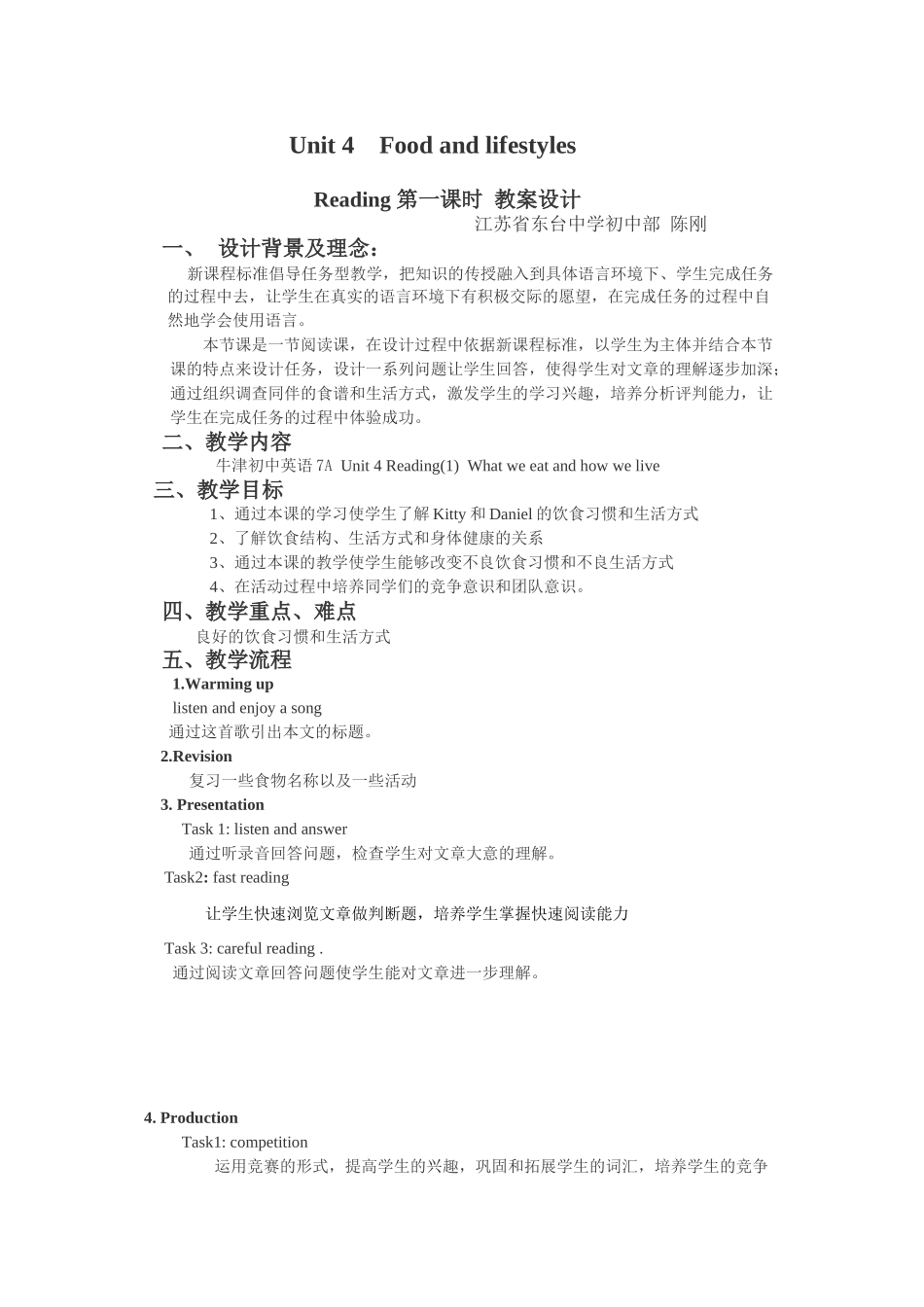 Unit 4 Food and lifestyles

Reading 第一课时 教案设计

江苏省东台中学初中部 陈刚

一、 设计背景及理念：

新课程标准倡导任务型教学，把知识的传授融入到具体语言环境下、学生完成任务的过程中去，让学生在真实的语言环境下有积极交际的愿望，在完成任务的过程中自然地学会使用语言。

本节课是一节阅读课，在设计过程中依据新课程标准，以学生为主体并结合本节课的特点来设计任务，设计一系列问题让学生回答，使得学生对文章的理解逐步加深；通过组织调查同伴的食谱和生活方式，激发学生的学习兴趣，培养分析评判能力，让学生在完成任务的过程中体验成功。

二、教学内容

牛津初中英语 7A Unit 4 Reading(1) What we eat and how we live

三、教学目标

1、通过本课的学习使学生了解 Kitty 和 Daniel 的饮食习惯和生活方式

2、了解饮食结构、生活方式和身体健康的关系

3、通过本课的教学使学生能够改变不良饮食习惯和不良生活方式

4、在活动过程中培养同学们的竞争意识和团队意识。

四、教学重点、难点

良好的饮食习惯和生活方式

五、教学流程

1.Warming up

listen and enjoy a song

通过这首歌引出本文的标题。

2.Revision

复习一些食物名称以及一些活动

3. Presentation

Task 1: listen and answer

通过听录音回答问题，检查学生对文章大意的理解。

Task2: fast reading

让学生快速浏览文章做判断题，培养学生掌握快速阅读能力

Task 3: careful reading .

通过阅读文章回答问题使学生能对文章进一步理解。

4. Production

Task1: competition

运用竞赛的形式，提高学生的兴趣，巩固和拓展学生的词汇，培养学生的竞争